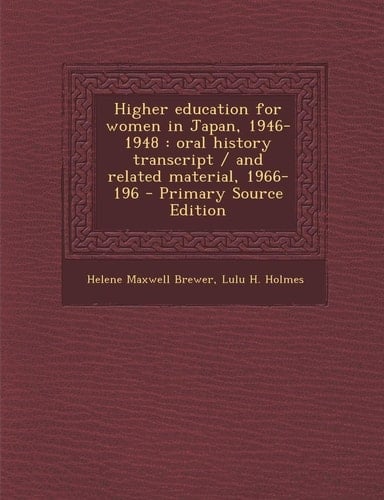 Higher education for women in Japan, 1946-1948 : oral history transcript / and related material, 1966-196 - Primary Source Edition

Helene Maxwell Brewer, Lulu H. Holmes